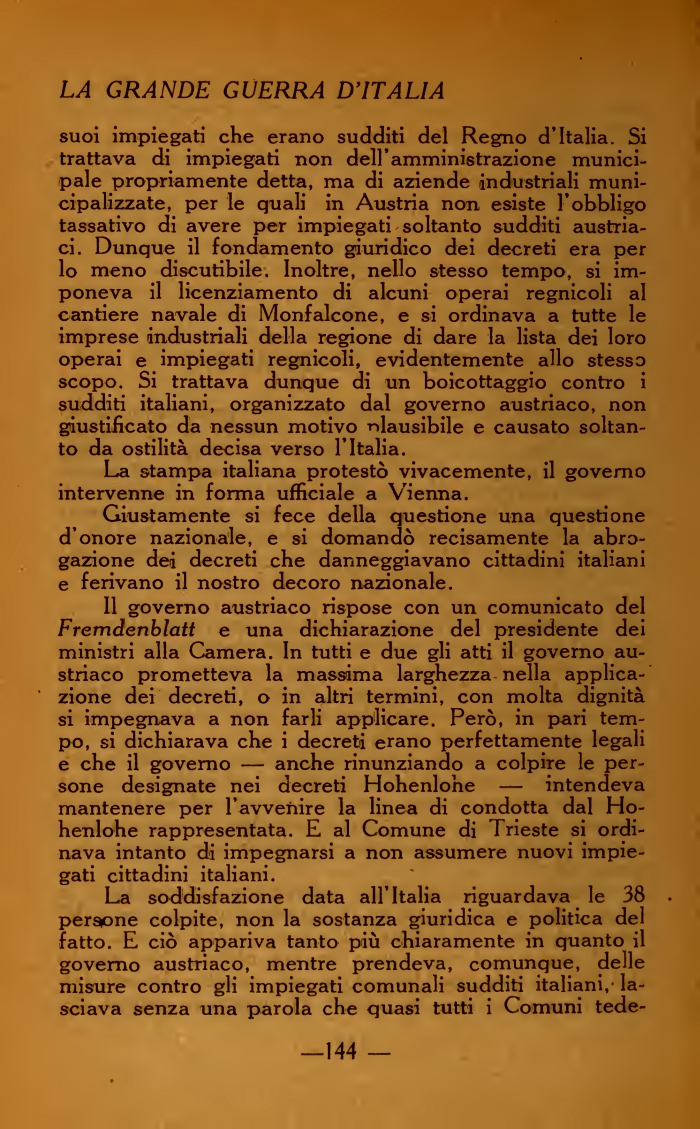 LA GRANDE GUERRA D'ITALIA

suoi impiegati che erano sudditi del Regno d'Italia. Si trattava di impiegati non dell'amministrazione municipale propriamente detta, ma di aziende industriali municipalizzate, per le quali in Austria non esiste l'obbligo tassativo di avere per impiegati soltanto sudditi austriaci. Dunque il fondamento giuridico dei decreti era per lo meno discutibile. Inoltre, nello stesso tempo, si imponeva il licenziamento di alcuni operai regnicoli al cantiere navale di Monfalcone, e si ordinava a tutte le imprese industriali della regione di dare la lista dei loro operai e impiegati regnicoli, evidentemente allo stesso scopo. Si trattava dunque di un boicottaggio contro i sudditi italiani, organizzato dal governo austriaco, non giustificato da nessun motivo plausibile e causato soltanto da ostilità decisa verso l'Italia.

La stampa italiana protestò vivacemente, il governo intervenne in forma ufficiale a Vienna.

Giustamente si fece della questione una questione d'onore nazionale, e si domandò recisamente la abrogazione dei decreti che danneggiavano cittadini italiani e ferivano il nostro decoro nazionale.

Il governo austriaco rispose con un comunicato del Fremdenblatt e una dichiarazione del presidente dei ministri alla Camera. In tutti e due gli atti il governo austriaco prometteva la massima larghezza nella applicazione dei decreti, o in altri termini, con molta dignità si impegnava a non farli applicare. Però, in pari tempo, si dichiarava che i decreti erano perfettamente legali e che il governo — anche rinunziando a colpire le persone designate nei decreti Hohenlohe — intendeva mantenere per l'avvenire la linea di condotta dal Hohenlohe rappresentata. E al Comune di Trieste si ordinava intanto di impegnarsi a non assumere nuovi impiegati cittadini italiani.

La soddisfazione data all'Italia riguardava le 38 persone colpite, non la sostanza giuridica e politica del fatto. E ciò appariva tanto più chiaramente in quanto il governo austriaco, mentre prendeva, comunque, delle misure contro gli impiegati comunali sudditi italiani, lasciava senza una parola che quasi tutti i Comuni tede-

—144 —